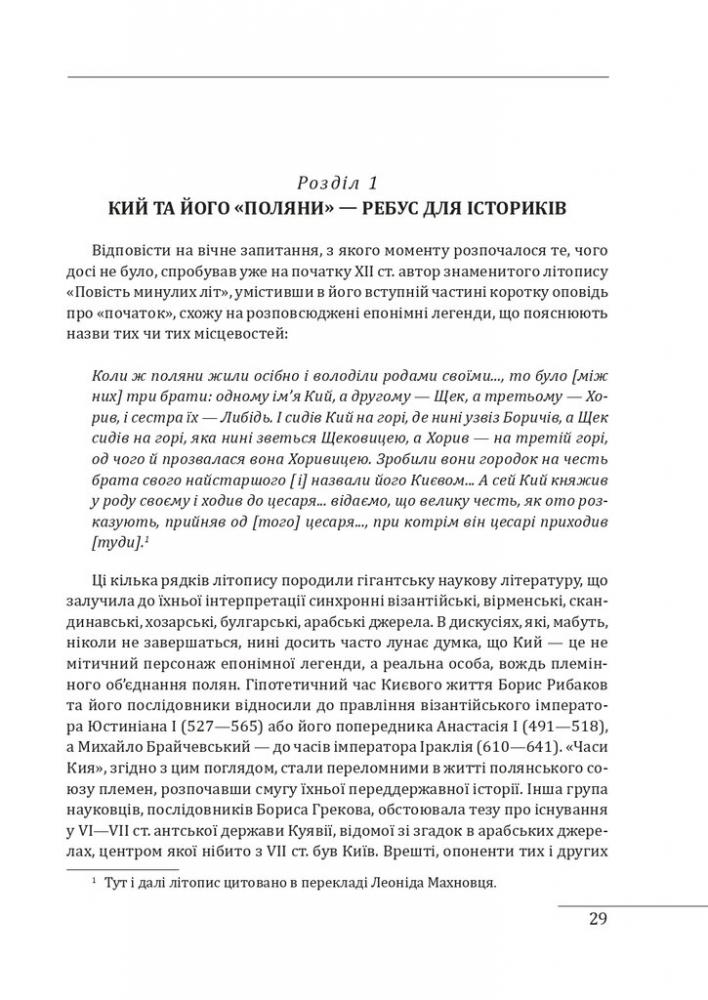 Розділ 1
КИЙ ТА ЙОГО «ПОЛЯНИ» — РЕБУС ДЛЯ ІСТОРИКІВ

Відповісти на вічне запитання, з якого моменту розпочалося те, чого досі не було, спробував уже на початку XII ст. автор знаменитого літопису «Повість минулих літ», умістивши в його вступній частині коротку оповідь про «початок», схожу на розповсюджені епонімні легенди, що пояснюють назви тих чи тих місцевостей:

Коли ж поляни жили осібно і володіли родами своїми..., то було [між них] три брати: одному ім'я Кий, а другому — Щек, а третьому — Хорив, і сестра їх — Либідь. І сидів Кий на горі, де нині узвіз Боричів, а Щек сидів на горі, яка нині зветься Щековицею, а Хорив — на третій горі, од чого й прозвалася вона Хоривицею. Зробили вони городок на честь брата свого найстаршого [і] назвали його Києвом... А сей Кий княжив у роду своєму і ходив до цесаря... відаємо, що велику честь, як ото розказують, прийняв од [того] цесаря..., при котрім він цесарі приходив [туди].$^1$

Ці кілька рядків літопису породили гігантську наукову літературу, що залучила до їхньої інтерпретації синхронні візантійські, вірменські, скандинавські, хозарські, булгарські, арабські джерела. В дискусіях, які, мабуть, ніколи не завершаться, нині досить часто лунає думка, що Кий — це не мітичний персонаж епонімної легенди, а реальна особа, вождь племінного об'єднання полян. Гіпотетичний час Києвого життя Борис Рибаков та його послідовники відносили до правління візантійського імператора Юстиніана I (527—565) або його попередника Анастасія I (491—518), а Михайло Брайчевський — до часів імператора Іраклія (610—641). «Часи Кия», згідно з цим поглядом, стали переломними в житті полянського союзу племен, розпочавши смугу їхньої переддержавної історії. Інша група науковців, послідовників Бориса Грекова, обстоювала тезу про існування у VI—VII ст. антської держави Куявії, відомої зі згадок в арабських джерелах, центром якої нібито з VII ст. був Київ. Врешті, опоненти тих і других

$^1$ Тут і далі літопис цитовано в перекладі Леоніда Махновця.

29